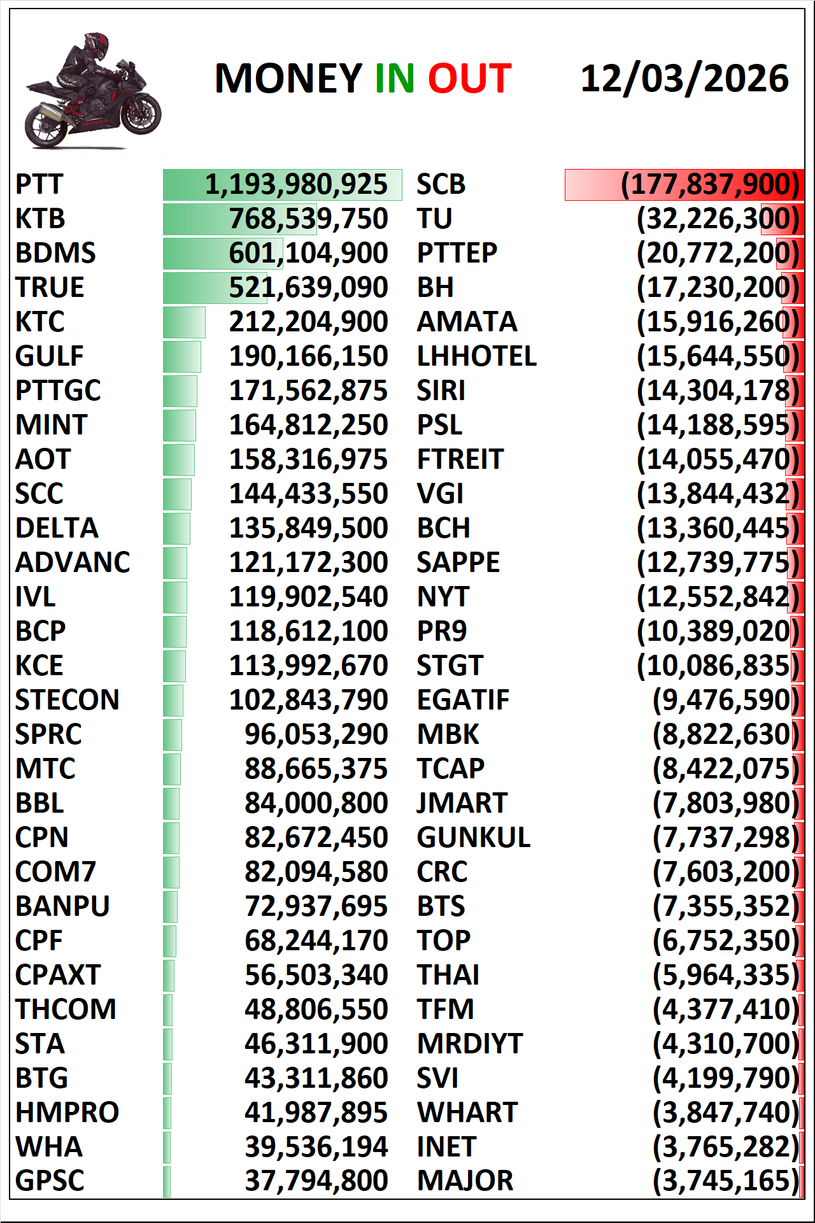 MONEY IN OUT 12/03/2026

| | | | |
|---|---|---|---|
| PTT | 1,193,980,925 | SCB | (177,837,900) |
| KTB | 768,539,750 | TU | (32,226,300) |
| BDMS | 601,104,900 | PTTEP | (20,772,200) |
| TRUE | 521,639,090 | BH | (17,230,200) |
| KTC | 212,204,900 | AMATA | (15,916,260) |
| GULF | 190,166,150 | LHHOTEL | (15,644,550) |
| PTTGC | 171,562,875 | SIRI | (14,304,178) |
| MINT | 164,812,250 | PSL | (14,188,595) |
| AOT | 158,316,975 | FTREIT | (14,055,470) |
| SCC | 144,433,550 | VGI | (13,844,432) |
| DELTA | 135,849,500 | BCH | (13,360,445) |
| ADVANC | 121,172,300 | SAPPE | (12,739,775) |
| IVL | 119,902,540 | NYT | (12,552,842) |
| BCP | 118,612,100 | PR9 | (10,389,020) |
| KCE | 113,992,670 | STGT | (10,086,835) |
| STECON | 102,843,790 | EGATIF | (9,476,590) |
| SPRC | 96,053,290 | MBK | (8,822,630) |
| MTC | 88,665,375 | TCAP | (8,422,075) |
| BBL | 84,000,800 | JMART | (7,803,980) |
| CPN | 82,672,450 | GUNKUL | (7,737,298) |
| COM7 | 82,094,580 | CRC | (7,603,200) |
| BANPU | 72,937,695 | BTS | (7,355,352) |
| CPF | 68,244,170 | TOP | (6,752,350) |
| CPAXT | 56,503,340 | THAI | (5,964,335) |
| THCOM | 48,806,550 | TFM | (4,377,410) |
| STA | 46,311,900 | MRDIYT | (4,310,700) |
| BTG | 43,311,860 | SVI | (4,199,790) |
| HMPRO | 41,987,895 | WHART | (3,847,740) |
| WHA | 39,536,194 | INET | (3,765,282) |
| GPSC | 37,794,800 | MAJOR | (3,745,165) |